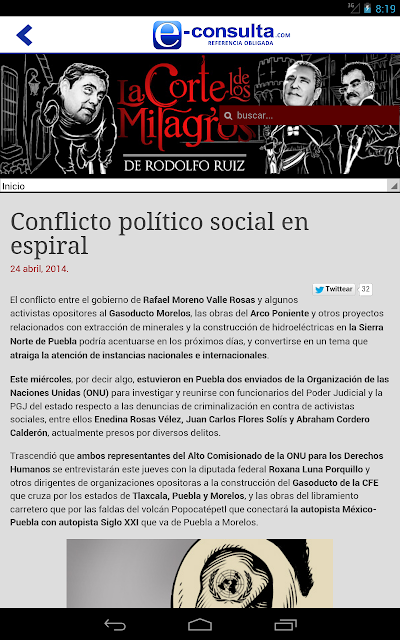 3G 8:19

e-consulta.com
REFERENCIA OBLIGADA

La Corte de los Milagros
DE RODOLFO RUIZ

buscar...

Inicio

Conflicto político social en espiral

24 abril, 2014.

Twittear 32

El conflicto entre el gobierno de Rafael Moreno Valle Rosas y algunos activistas opositores al Gasoducto Morelos, las obras del Arco Poniente y otros proyectos relacionados con extracción de minerales y la construcción de hidroeléctricas en la Sierra Norte de Puebla podría acentuarse en los próximos días, y convertirse en un tema que atraiga la atención de instancias nacionales e internacionales.

Este miércoles, por decir algo, estuvieron en Puebla dos enviados de la Organización de las Naciones Unidas (ONU) para investigar y reunirse con funcionarios del Poder Judicial y la PGJ del estado respecto a las denuncias de criminalización en contra de activistas sociales, entre ellos Enedina Rosas Vélez, Juan Carlos Flores Solís y Abraham Cordero Calderón, actualmente presos por diversos delitos.

Trascendió que ambos representantes del Alto Comisionado de la ONU para los Derechos Humanos se entrevistarán este jueves con la diputada federal Roxana Luna Porquillo y otros dirigentes de organizaciones opositoras a la construcción del Gasoducto de la CFE que cruza por los estados de Tlaxcala, Puebla y Morelos, y las obras del libramiento carretero que por las faldas del volcán Popocatépetl que conectará la autopista México-Puebla con autopista Siglo XXI que va de Puebla a Morelos.